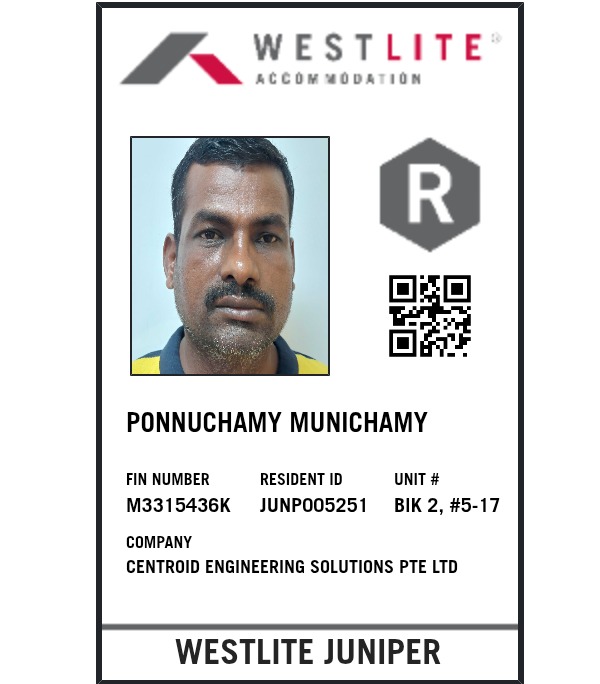 WESTLITE®
ACCOMMODATION

R

PONNUCHAMY MUNICHAMY

FIN NUMBER
M3315436K

RESIDENT ID
JUNP005251

UNIT #
BIK 2, #5-17

COMPANY
CENTROID ENGINEERING SOLUTIONS PTE LTD

WESTLITE JUNIPER